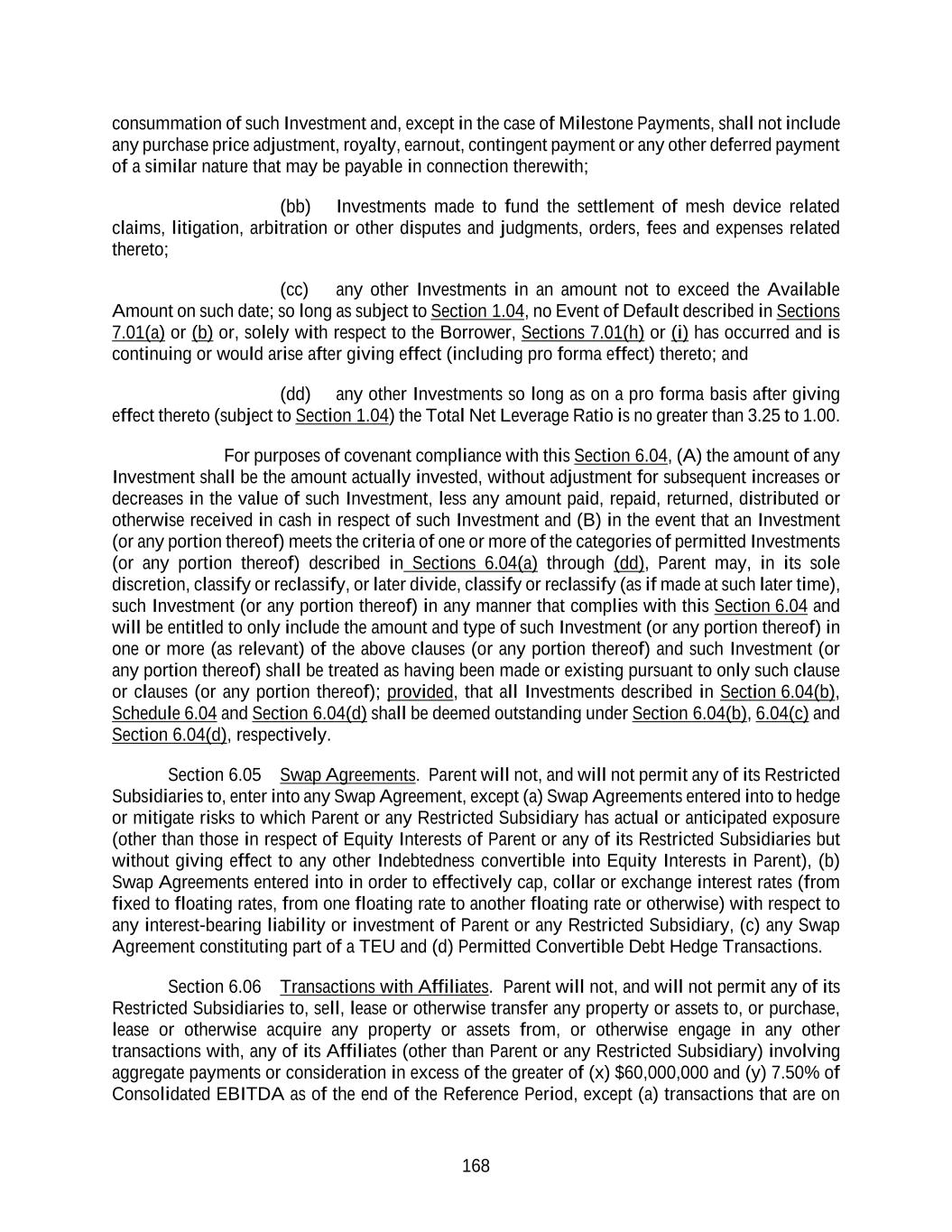 consummation of such Investment and, except in the case of Milestone Payments, shall not include any purchase price adjustment, royalty, earnout, contingent payment or any other deferred payment of a similar nature that may be payable in connection therewith;

(bb) Investments made to fund the settlement of mesh device related claims, litigation, arbitration or other disputes and judgments, orders, fees and expenses related thereto;

(cc) any other Investments in an amount not to exceed the Available Amount on such date; so long as subject to Section 1.04, no Event of Default described in Sections 7.01(a) or (b) or, solely with respect to the Borrower, Sections 7.01(h) or (i) has occurred and is continuing or would arise after giving effect (including pro forma effect) thereto; and

(dd) any other Investments so long as on a pro forma basis after giving effect thereto (subject to Section 1.04) the Total Net Leverage Ratio is no greater than 3.25 to 1.00.

For purposes of covenant compliance with this Section 6.04, (A) the amount of any Investment shall be the amount actually invested, without adjustment for subsequent increases or decreases in the value of such Investment, less any amount paid, repaid, returned, distributed or otherwise received in cash in respect of such Investment and (B) in the event that an Investment (or any portion thereof) meets the criteria of one or more of the categories of permitted Investments (or any portion thereof) described in Sections 6.04(a) through (dd), Parent may, in its sole discretion, classify or reclassify, or later divide, classify or reclassify (as if made at such later time), such Investment (or any portion thereof) in any manner that complies with this Section 6.04 and will be entitled to only include the amount and type of such Investment (or any portion thereof) in one or more (as relevant) of the above clauses (or any portion thereof) and such Investment (or any portion thereof) shall be treated as having been made or existing pursuant to only such clause or clauses (or any portion thereof); provided, that all Investments described in Section 6.04(b), Schedule 6.04 and Section 6.04(d) shall be deemed outstanding under Section 6.04(b), 6.04(c) and Section 6.04(d), respectively.

Section 6.05 Swap Agreements. Parent will not, and will not permit any of its Restricted Subsidiaries to, enter into any Swap Agreement, except (a) Swap Agreements entered into to hedge or mitigate risks to which Parent or any Restricted Subsidiary has actual or anticipated exposure (other than those in respect of Equity Interests of Parent or any of its Restricted Subsidiaries but without giving effect to any other Indebtedness convertible into Equity Interests in Parent), (b) Swap Agreements entered into in order to effectively cap, collar or exchange interest rates (from fixed to floating rates, from one floating rate to another floating rate or otherwise) with respect to any interest-bearing liability or investment of Parent or any Restricted Subsidiary, (c) any Swap Agreement constituting part of a TEU and (d) Permitted Convertible Debt Hedge Transactions.

Section 6.06 Transactions with Affiliates. Parent will not, and will not permit any of its Restricted Subsidiaries to, sell, lease or otherwise transfer any property or assets to, or purchase, lease or otherwise acquire any property or assets from, or otherwise engage in any other transactions with, any of its Affiliates (other than Parent or any Restricted Subsidiary) involving aggregate payments or consideration in excess of the greater of (x) $60,000,000 and (y) 7.50% of Consolidated EBITDA as of the end of the Reference Period, except (a) transactions that are on

168